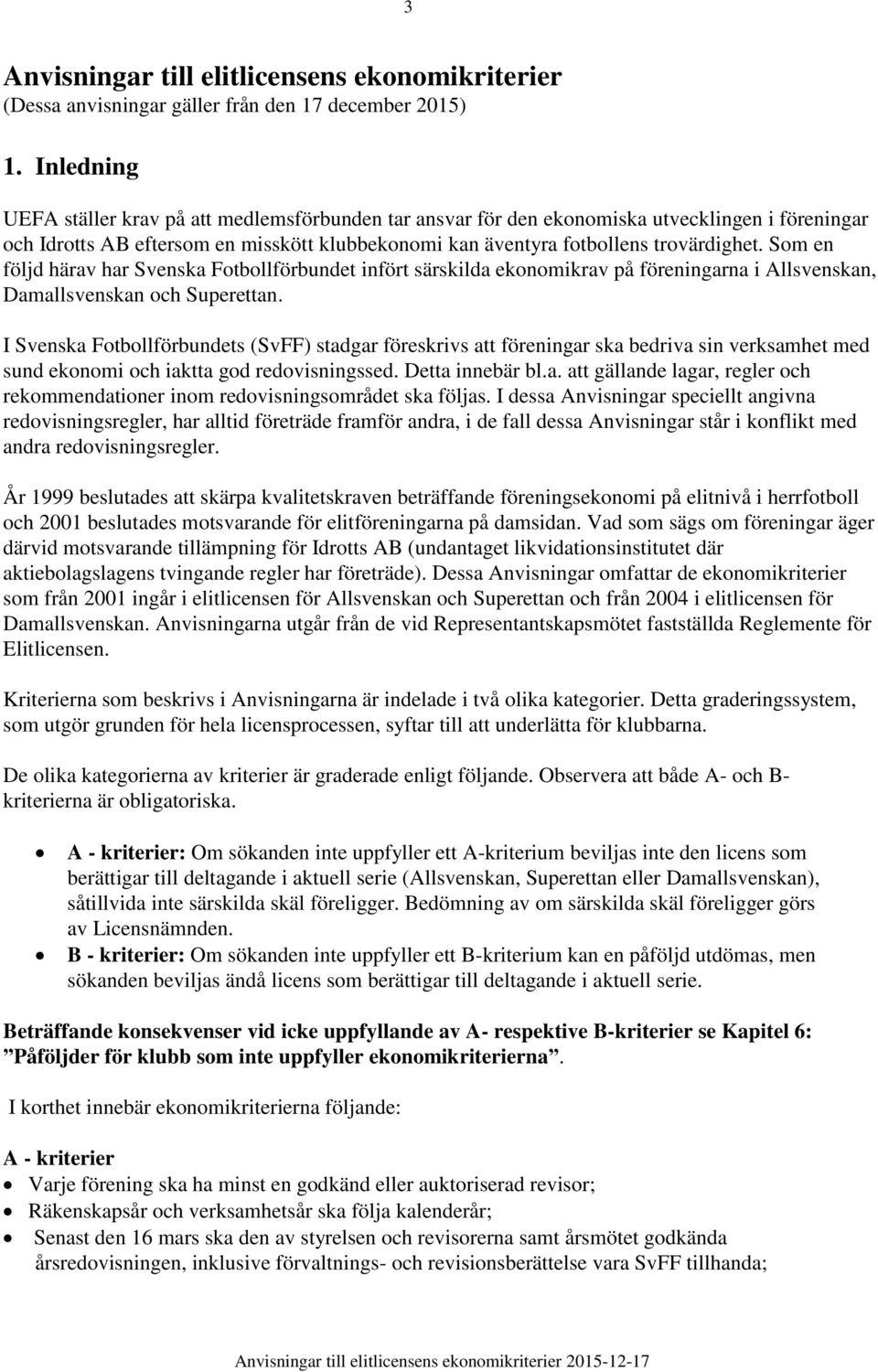 3

Anvisningar till elitlicensens ekonomikriterier
(Dessa anvisningar gäller från den 17 december 2015)

1. Inledning

UEFA ställer krav på att medlemsförbunden tar ansvar för den ekonomiska utvecklingen i föreningar och Idrotts AB eftersom en misskött klubbekonomi kan äventyra fotbollens trovärdighet. Som en följd härav har Svenska Fotbollförbundet infört särskilda ekonomikrav på föreningarna i Allsvenskan, Damallsvenskan och Superettan.

I Svenska Fotbollförbundets (SvFF) stadgar föreskrivs att föreningar ska bedriva sin verksamhet med sund ekonomi och iaktta god redovisningssed. Detta innebär bl.a. att gällande lagar, regler och rekommendationer inom redovisningsområdet ska följas. I dessa Anvisningar speciellt angivna redovisningsregler, har alltid företräde framför andra, i de fall dessa Anvisningar står i konflikt med andra redovisningsregler.

År 1999 beslutades att skärpa kvalitetskraven beträffande föreningsekonomi på elitnivå i herrfotboll och 2001 beslutades motsvarande för elitföreningarna på damsidan. Vad som sägs om föreningar äger därvid motsvarande tillämpning för Idrotts AB (undantaget likvidationsinstitutet där aktiebolagslagens tvingande regler har företräde). Dessa Anvisningar omfattar de ekonomikriterier som från 2001 ingår i elitlicensen för Allsvenskan och Superettan och från 2004 i elitlicensen för Damallsvenskan. Anvisningarna utgår från de vid Representantskapsmötet fastställda Reglemente för Elitlicensen.

Kriterierna som beskrivs i Anvisningarna är indelade i två olika kategorier. Detta graderingssystem, som utgör grunden för hela licensprocessen, syftar till att underlätta för klubbarna.

De olika kategorierna av kriterier är graderade enligt följande. Observera att både A- och B-kriterierna är obligatoriska.

• A - kriterier: Om sökanden inte uppfyller ett A-kriterium beviljas inte den licens som berättigar till deltagande i aktuell serie (Allsvenskan, Superettan eller Damallsvenskan), såtillvida inte särskilda skäl föreligger. Bedömning av om särskilda skäl föreligger görs av Licensnämnden.
• B - kriterier: Om sökanden inte uppfyller ett B-kriterium kan en påföljd utdömas, men sökanden beviljas ändå licens som berättigar till deltagande i aktuell serie.

Beträffande konsekvenser vid icke uppfyllande av A- respektive B-kriterier se Kapitel 6: ”Påföljder för klubb som inte uppfyller ekonomikriterierna”.

I korthet innebär ekonomikriterierna följande:

A - kriterier
• Varje förening ska ha minst en godkänd eller auktoriserad revisor;
• Räkenskapsår och verksamhetsår ska följa kalenderår;
• Senast den 16 mars ska den av styrelsen och revisorerna samt årsmötet godkända årsredovisningen, inklusive förvaltnings- och revisionsberättelse vara SvFF tillhanda;

Anvisningar till elitlicensens ekonomikriterier 2015-12-17